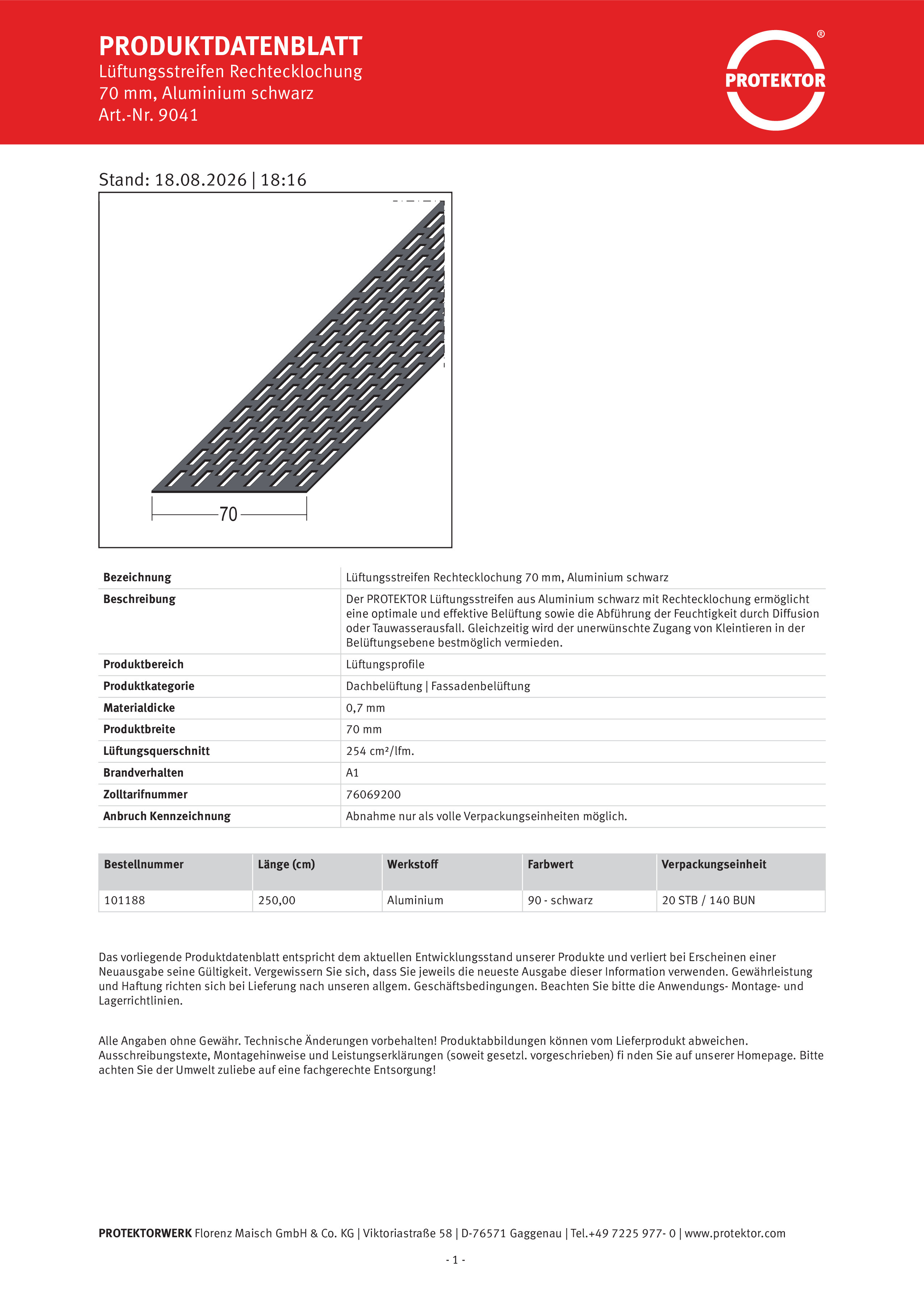 PRODUKTDATENBLATT
Lüftungsstreifen Rechtecklochung
70 mm, Aluminium schwarz
Art.-Nr. 9041

PROTEKTOR ®

Stand: 18.08.2026 | 18:16

70

Bezeichnung
Lüftungsstreifen Rechtecklochung 70 mm, Aluminium schwarz

Beschreibung
Der PROTEKTOR Lüftungsstreifen aus Aluminium schwarz mit Rechtecklochung ermöglicht eine optimale und effektive Belüftung sowie die Abführung der Feuchtigkeit durch Diffusion oder Tauwasserausfall. Gleichzeitig wird der unerwünschte Zugang von Kleintieren in der Belüftungsebene bestmöglich vermieden.

Produktbereich
Lüftungsprofile

Produktkategorie
Dachbelüftung | Fassadenbelüftung

Materialdicke
0,7 mm

Produktbreite
70 mm

Lüftungsquerschnitt
254 cm²/lfm.

Brandverhalten
A1

Zolltarifnummer
76069200

Anbruch Kennzeichnung
Abnahme nur als volle Verpackungseinheiten möglich.

| Bestellnummer | Länge (cm) | Werkstoff | Farbwert | Verpackungseinheit |
|---|---|---|---|---|
| 101188 | 250,00 | Aluminium | 90 - schwarz | 20 STB / 140 BUN |

Das vorliegende Produktdatenblatt entspricht dem aktuellen Entwicklungsstand unserer Produkte und verliert bei Erscheinen einer Neuausgabe seine Gültigkeit. Vergewissern Sie sich, dass Sie jeweils die neueste Ausgabe dieser Information verwenden. Gewährleistung und Haftung richten sich bei Lieferung nach unseren allgem. Geschäftsbedingungen. Beachten Sie bitte die Anwendungs- Montage- und Lagerrichtlinien.

Alle Angaben ohne Gewähr. Technische Änderungen vorbehalten! Produktabbildungen können vom Lieferprodukt abweichen. Ausschreibungstexte, Montagehinweise und Leistungserklärungen (soweit gesetzl. vorgeschrieben) fi nden Sie auf unserer Homepage. Bitte achten Sie der Umwelt zuliebe auf eine fachgerechte Entsorgung!

PROTEKTORWERK Florenz Maisch GmbH & Co. KG | Viktoriastraße 58 | D-76571 Gaggenau | Tel.+49 7225 977- 0 | www.protektor.com

- 1 -